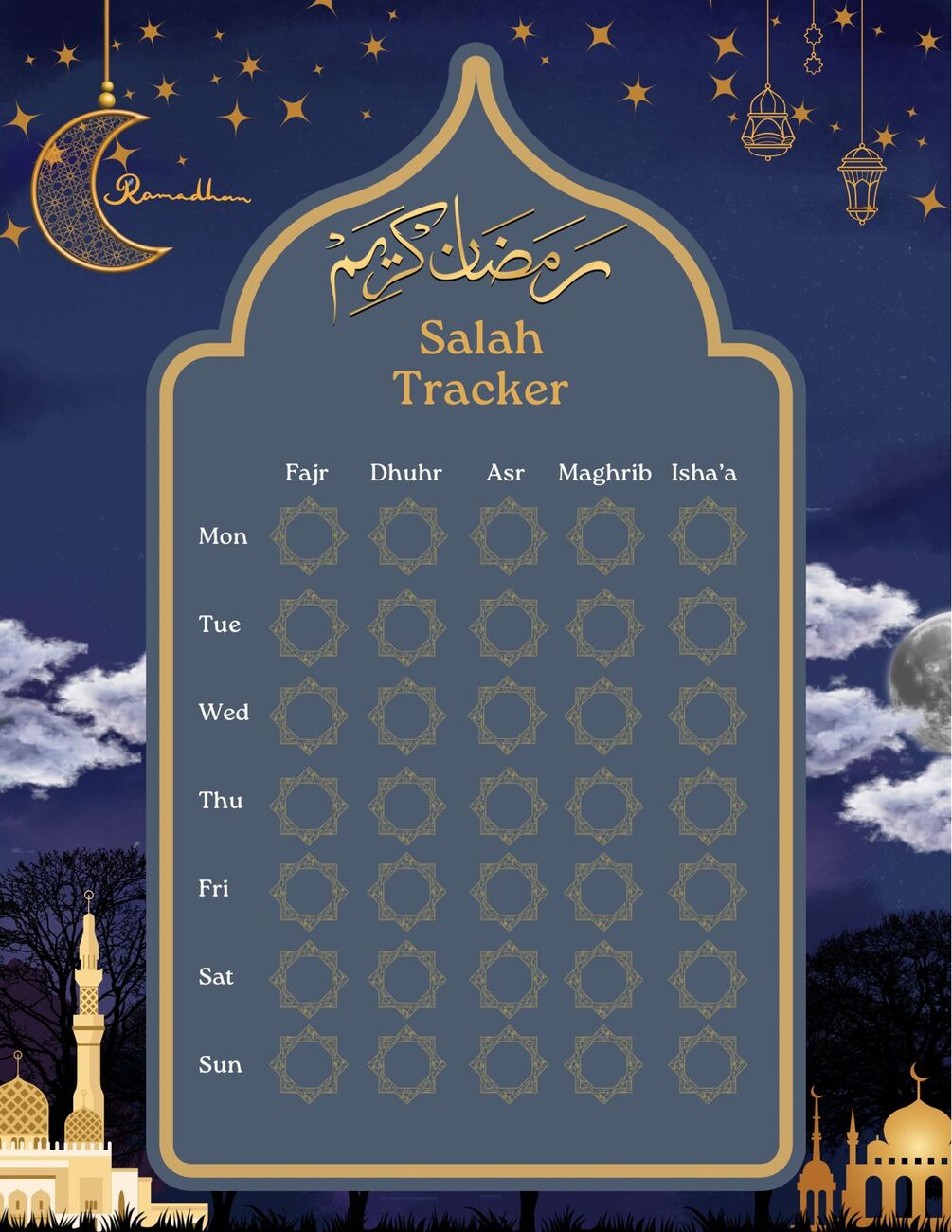 Ramadhan

رمضان كريم

Salah Tracker

| | Fajr | Dhuhr | Asr | Maghrib | Isha'a |
|---|---|---|---|---|---|
| Mon | | | | | |
| Tue | | | | | |
| Wed | | | | | |
| Thu | | | | | |
| Fri | | | | | |
| Sat | | | | | |
| Sun | | | | | |